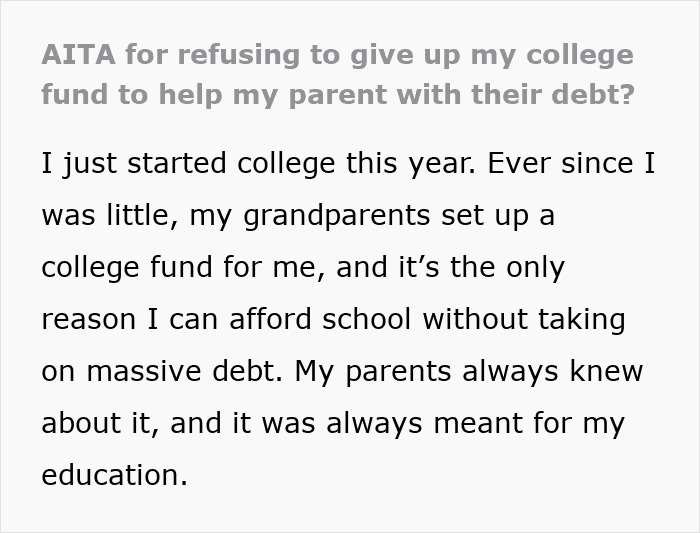 AITA for refusing to give up my college fund to help my parent with their debt?

I just started college this year. Ever since I was little, my grandparents set up a college fund for me, and it's the only reason I can afford school without taking on massive debt. My parents always knew about it, and it was always meant for my education.